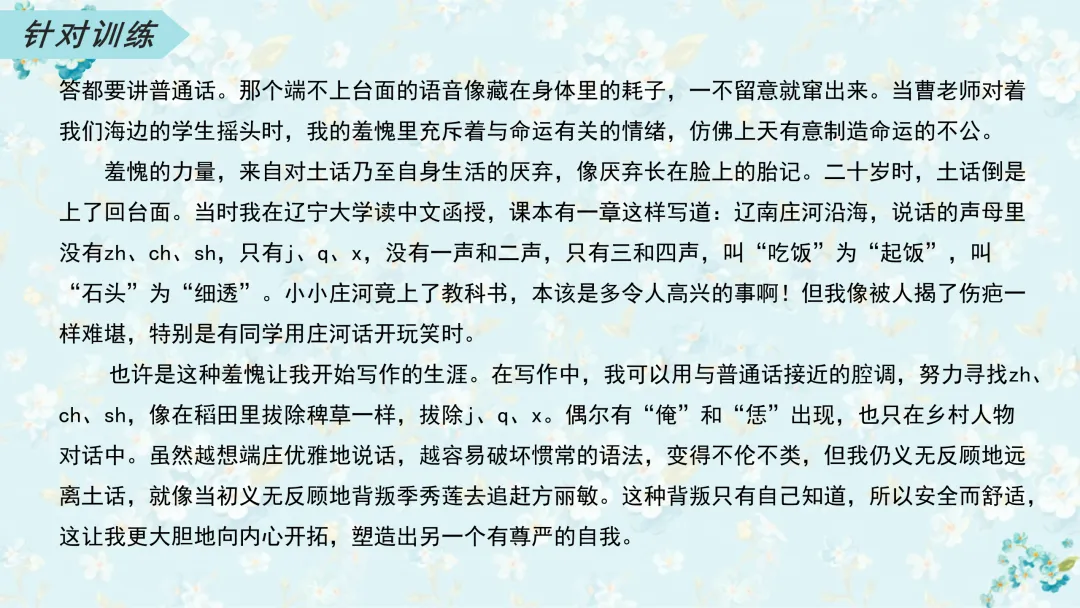 针对训练

答都要讲普通话。那个端不上台面的语音像藏在身体里的耗子，一不留意就窜出来。当曹老师对着我们海边的学生摇头时，我的羞愧里充斥着与命运有关的情绪，仿佛上天有意制造命运的不公。

羞愧的力量，来自对土话乃至自身生活的厌弃，像厌弃长在脸上的胎记。二十岁时，土话倒是上了回台面。当时我在辽宁大学读中文函授，课本有一章这样写道：辽南庄河沿海，说话的声母里没有zh、ch、sh，只有j、q、x，没有一声和二声，只有三和四声，叫“吃饭”为“起饭”，叫“石头”为“细透”。小小庄河竟上了教科书，本该是多令人高兴的事啊！但我像被人揭了伤疤一样难堪，特别是有同学用庄河话开玩笑时。

也许是这种羞愧让我开始写作的生涯。在写作中，我可以用与普通话接近的腔调，努力寻找zh、ch、sh，像在稻田里拔除稗草一样，拔除j、q、x。偶尔有“俺”和“恁”出现，也只在乡村人物对话中。虽然越想端庄优雅地说话，越容易破坏惯常的语法，变得不伦不类，但我仍义无反顾地远离土话，就像当初义无反顾地背叛季秀莲去追赶方丽敏。这种背叛只有自己知道，所以安全而舒适，这让我更大胆地向内心开拓，塑造出另一个有尊严的自我。